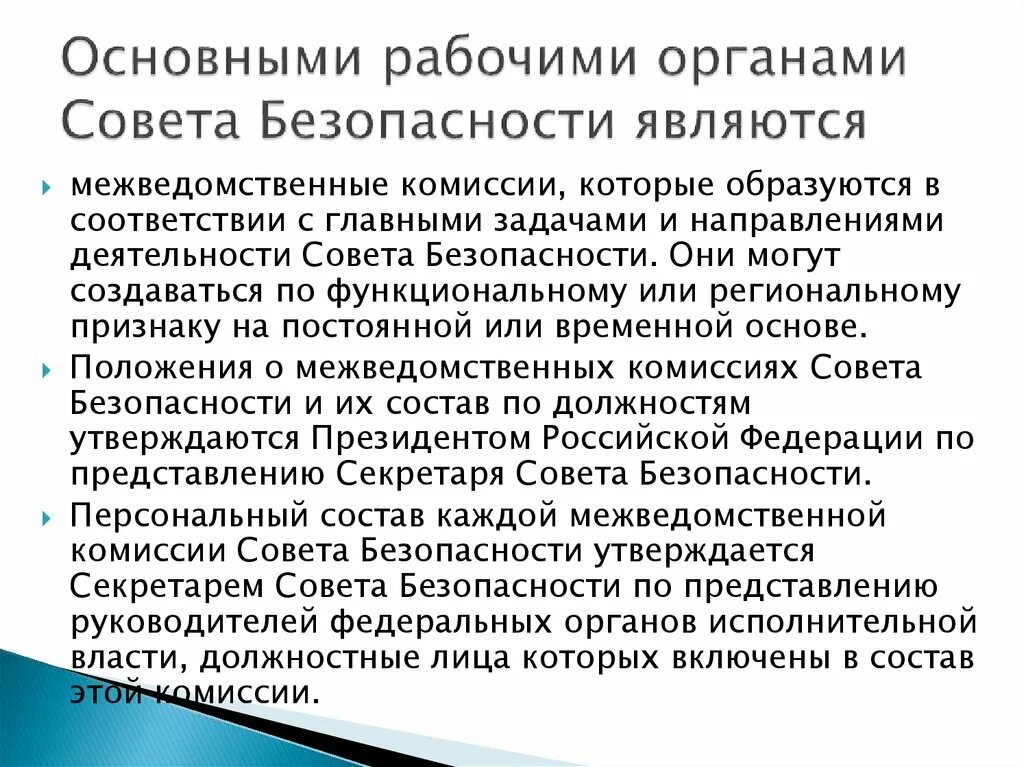 Основными рабочими органами Совета Безопасности являются

межведомственные комиссии, которые образуются в соответствии с главными задачами и направлениями деятельности Совета Безопасности. Они могут создаваться по функциональному или региональному признаку на постоянной или временной основе.

Положения о межведомственных комиссиях Совета Безопасности и их состав по должностям утверждаются Президентом Российской Федерации по представлению Секретаря Совета Безопасности.

Персональный состав каждой межведомственной комиссии Совета Безопасности утверждается Секретарем Совета Безопасности по представлению руководителей федеральных органов исполнительной власти, должностные лица которых включены в состав этой комиссии.